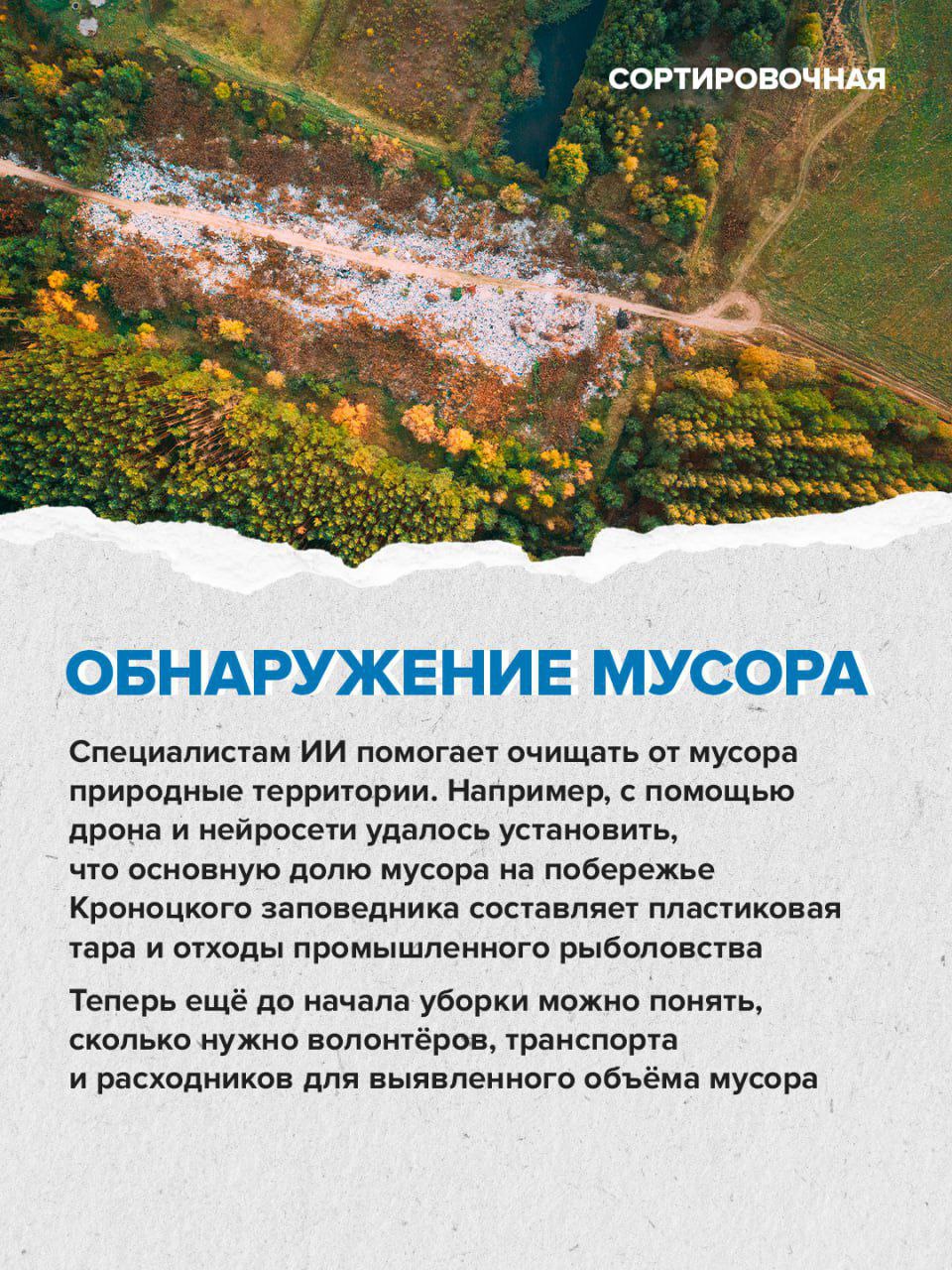 СОРТИРОВОЧНАЯ

ОБНАРУЖЕНИЕ МУСОРА

Специалистам ИИ помогает очищать от мусора природные территории. Например, с помощью дрона и нейросети удалось установить, что основную долю мусора на побережье Кроноцкого заповедника составляет пластиковая тара и отходы промышленного рыболовства

Теперь ещё до начала уборки можно понять, сколько нужно волонтёров, транспорта и расходников для выявленного объёма мусора